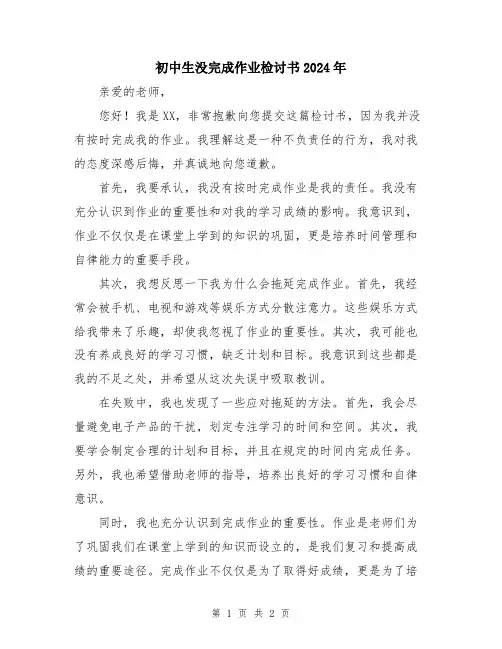 初中生没完成作业检讨书2024年

亲爱的老师，

您好！我是XX，非常抱歉向您提交这篇检讨书，因为我并没有按时完成我的作业。我理解这是一种不负责任的行为，我对我的态度深感后悔，并真诚地向您道歉。

首先，我要承认，我没有按时完成作业是我的责任。我没有充分认识到作业的重要性和对我的学习成绩的影响。我意识到，作业不仅仅是在课堂上学到的知识的巩固，更是培养时间管理和自律能力的重要手段。

其次，我想反思一下我为什么会拖延完成作业。首先，我经常会被手机、电视和游戏等娱乐方式分散注意力。这些娱乐方式给我带来了乐趣，却使我忽视了作业的重要性。其次，我可能也没有养成良好的学习习惯，缺乏计划和目标。我意识到这些都是我的不足之处，并希望从这次失误中吸取教训。

在失败中，我也发现了一些应对拖延的方法。首先，我会尽量避免电子产品的干扰，划定专注学习的时间和空间。其次，我要学会制定合理的计划和目标，并且在规定的时间内完成任务。另外，我也希望借助老师的指导，培养出良好的学习习惯和自律意识。

同时，我也充分认识到完成作业的重要性。作业是老师们为了巩固我们在课堂上学到的知识而设立的，是我们复习和提高成绩的重要途径。完成作业不仅仅是为了取得好成绩，更是为了培

第 1 页 共 2 页